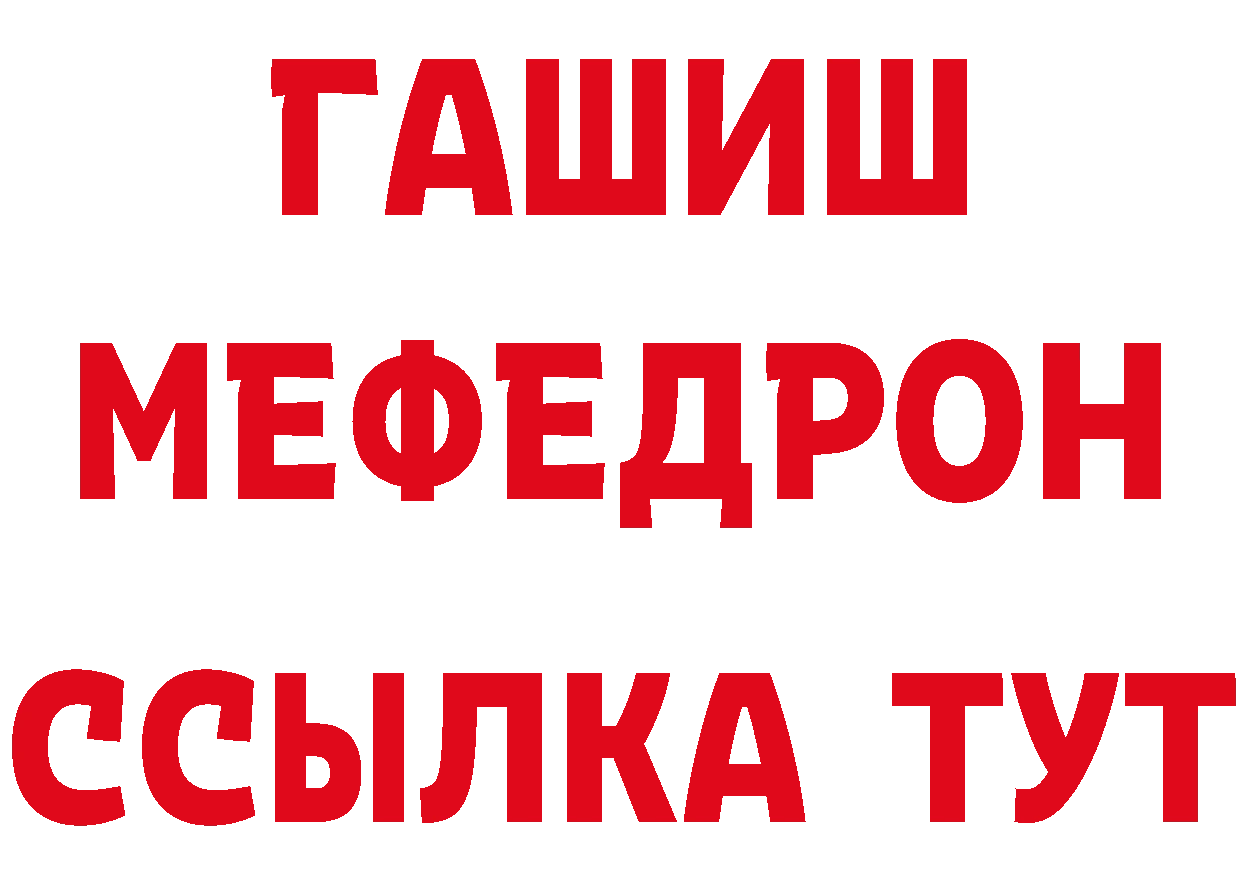 ГАШИШ
МЕФЕДРОН
ССЫЛКА ТУТ